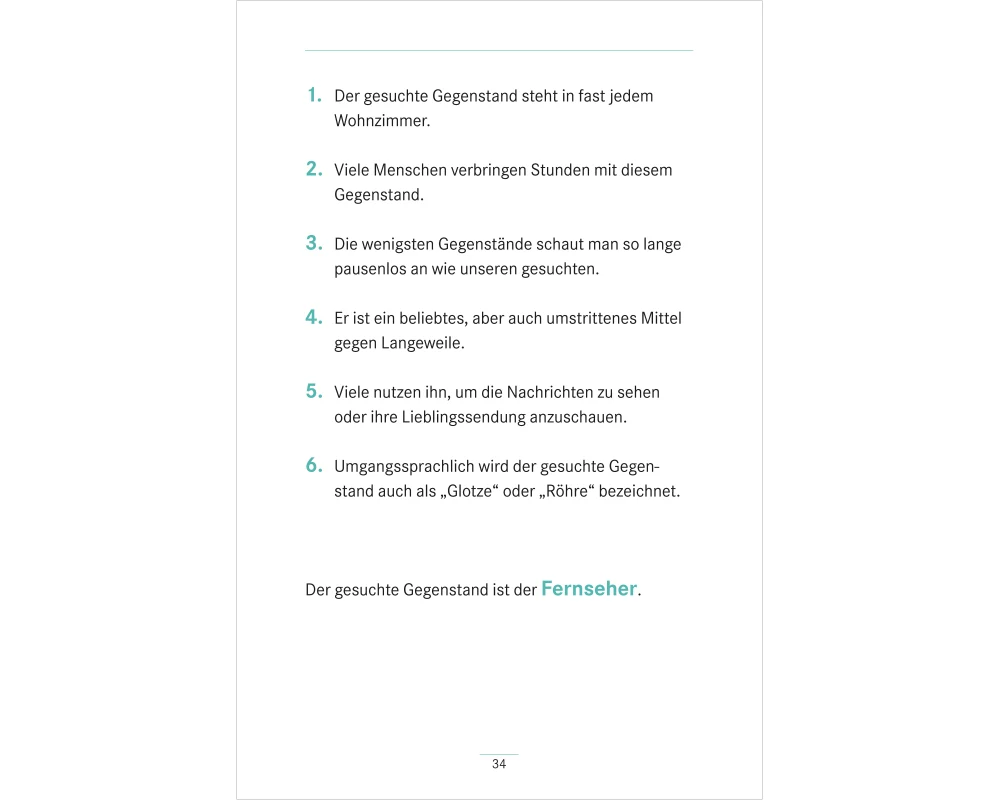 1. Der gesuchte Gegenstand steht in fast jedem Wohnzimmer.

2. Viele Menschen verbringen Stunden mit diesem Gegenstand.

3. Die wenigsten Gegenstände schaut man so lange pausenlos an wie unseren gesuchten.

4. Er ist ein beliebtes, aber auch umstrittenes Mittel gegen Langeweile.

5. Viele nutzen ihn, um die Nachrichten zu sehen oder ihre Lieblingssendung anzuschauen.

6. Umgangssprachlich wird der gesuchte Gegenstand auch als „Glotze“ oder „Röhre“ bezeichnet.

Der gesuchte Gegenstand ist der Fernseher.

34